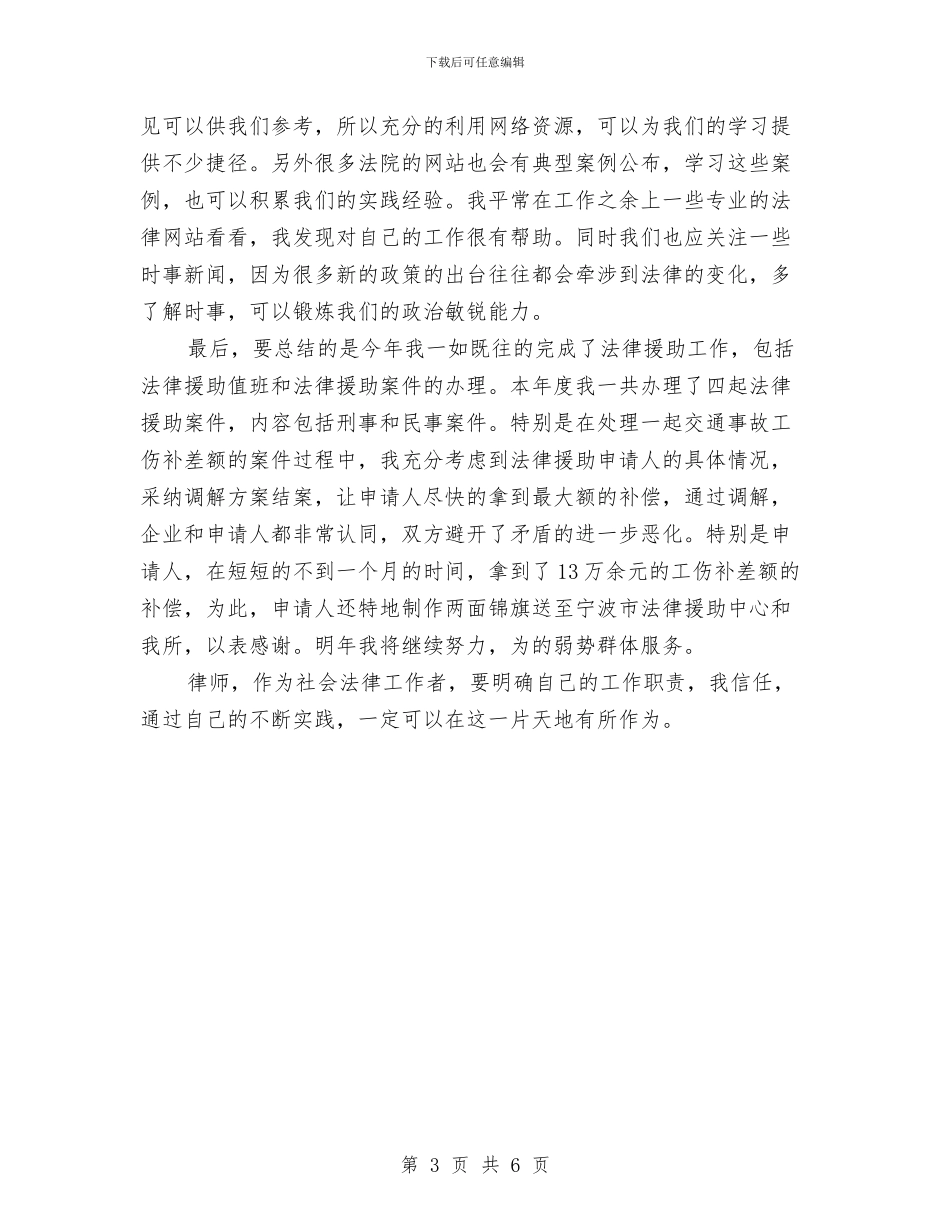 下载后可任意编辑

见可以供我们参考，所以充分的利用网络资源，可以为我们的学习提供不少捷径。另外很多法院的网站也会有典型案例公布，学习这些案例，也可以积累我们的实践经验。我平常在工作之余上一些专业的法律网站看看，我发现对自己的工作很有帮助。同时我们也应关注一些时事新闻，因为很多新的政策的出台往往都会牵涉到法律的变化，多了解时事，可以锻炼我们的政治敏锐能力。

最后，要总结的是今年我一如既往的完成了法律援助工作，包括法律援助值班和法律援助案件的办理。本年度我一共办理了四起法律援助案件，内容包括刑事和民事案件。特别是在处理一起交通事故工伤补差额的案件过程中，我充分考虑到法律援助申请人的具体情况，采纳调解方案结案，让申请人尽快的拿到最大额的补偿，通过调解，企业和申请人都非常认同，双方避开了矛盾的进一步恶化。特别是申请人，在短短的不到一个月的时间，拿到了13万余元的工伤补差额的补偿，为此，申请人还特地制作两面锦旗送至宁波市法律援助中心和我所，以表感谢。明年我将继续努力，为的弱势群体服务。

律师，作为社会法律工作者，要明确自己的工作职责，我信任，通过自己的不断实践，一定可以在这一片天地有所作为。

第 3 页 共 6 页